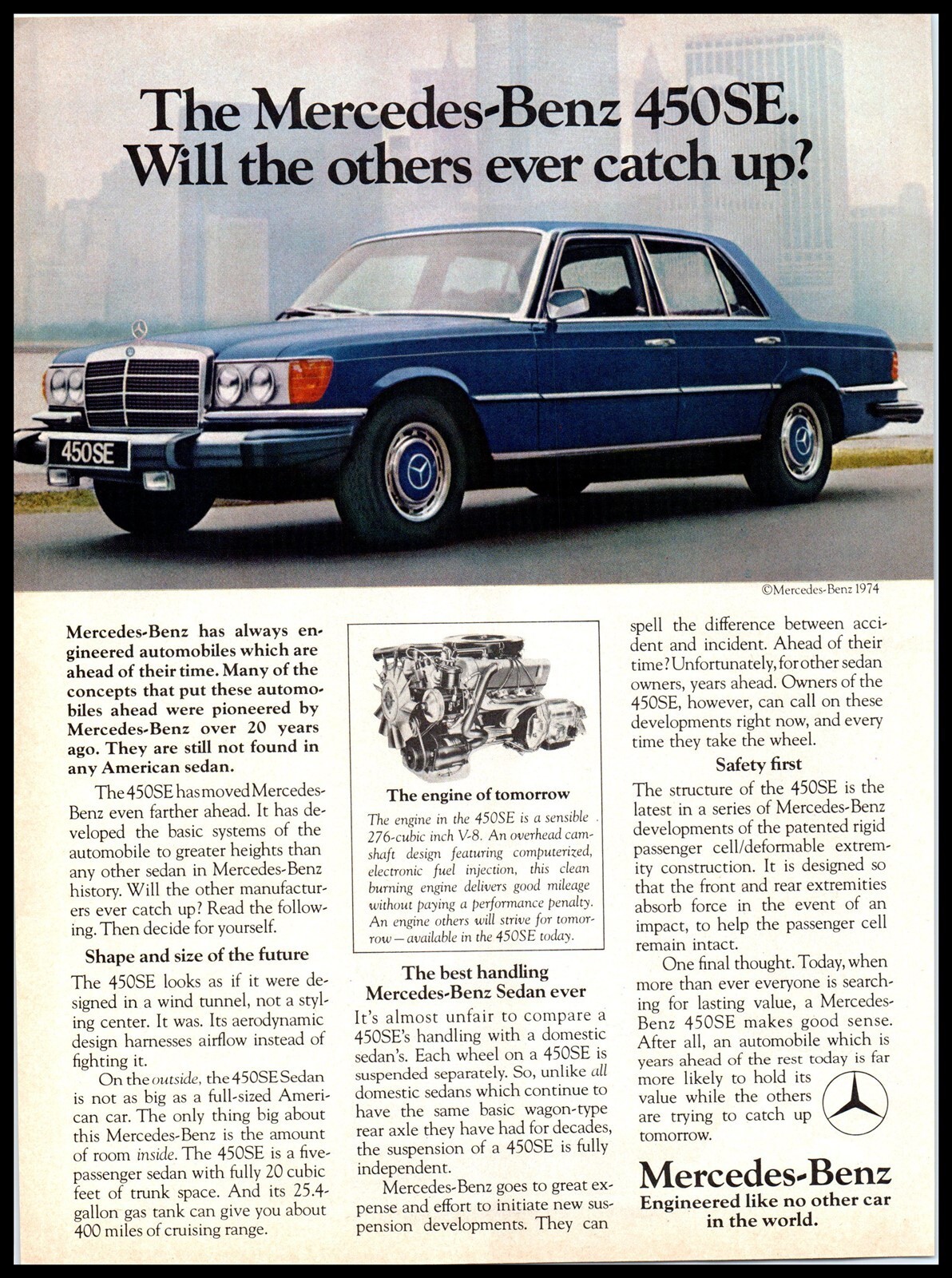 The Mercedes-Benz 450SE. Will the others ever catch up?

450SE

©Mercedes-Benz 1974

Mercedes-Benz has always engineered automobiles which are ahead of their time. Many of the concepts that put these automobiles ahead were pioneered by Mercedes-Benz over 20 years ago. They are still not found in any American sedan.

The 450SE has moved Mercedes-Benz even farther ahead. It has developed the basic systems of the automobile to greater heights than any other sedan in Mercedes-Benz history. Will the other manufacturers ever catch up? Read the following. Then decide for yourself.

Shape and size of the future

The 450SE looks as if it were designed in a wind tunnel, not a styling center. It was. Its aerodynamic design harnesses airflow instead of fighting it.

On the outside, the 450SE Sedan is not as big as a full-sized American car. The only thing big about this Mercedes-Benz is the amount of room inside. The 450SE is a five-passenger sedan with fully 20 cubic feet of trunk space. And its 25.4-gallon gas tank can give you about 400 miles of cruising range.

The engine of tomorrow

The engine in the 450SE is a sensible 276-cubic inch V-8. An overhead camshaft design featuring computerized, electronic fuel injection, this clean burning engine delivers good mileage without paying a performance penalty. An engine others will strive for tomorrow—available in the 450SE today.

The best handling Mercedes-Benz Sedan ever

It's almost unfair to compare a 450SE's handling with a domestic sedan's. Each wheel on a 450SE is suspended separately. So, unlike all domestic sedans which continue to have the same basic wagon-type rear axle they have had for decades, the suspension of a 450SE is fully independent.

Mercedes-Benz goes to great expense and effort to initiate new suspension developments. They can spell the difference between accident and incident. Ahead of their time? Unfortunately, for other sedan owners, years ahead. Owners of the 450SE, however, can call on these developments right now, and every time they take the wheel.

Safety first

The structure of the 450SE is the latest in a series of Mercedes-Benz developments of the patented rigid passenger cell/deformable extremity construction. It is designed so that the front and rear extremities absorb force in the event of an impact, to help the passenger cell remain intact.

One final thought. Today, when more than ever everyone is searching for lasting value, a Mercedes-Benz 450SE makes good sense. After all, an automobile which is years ahead of the rest today is far more likely to hold its value while the others are trying to catch up tomorrow.

Mercedes-Benz
Engineered like no other car in the world.